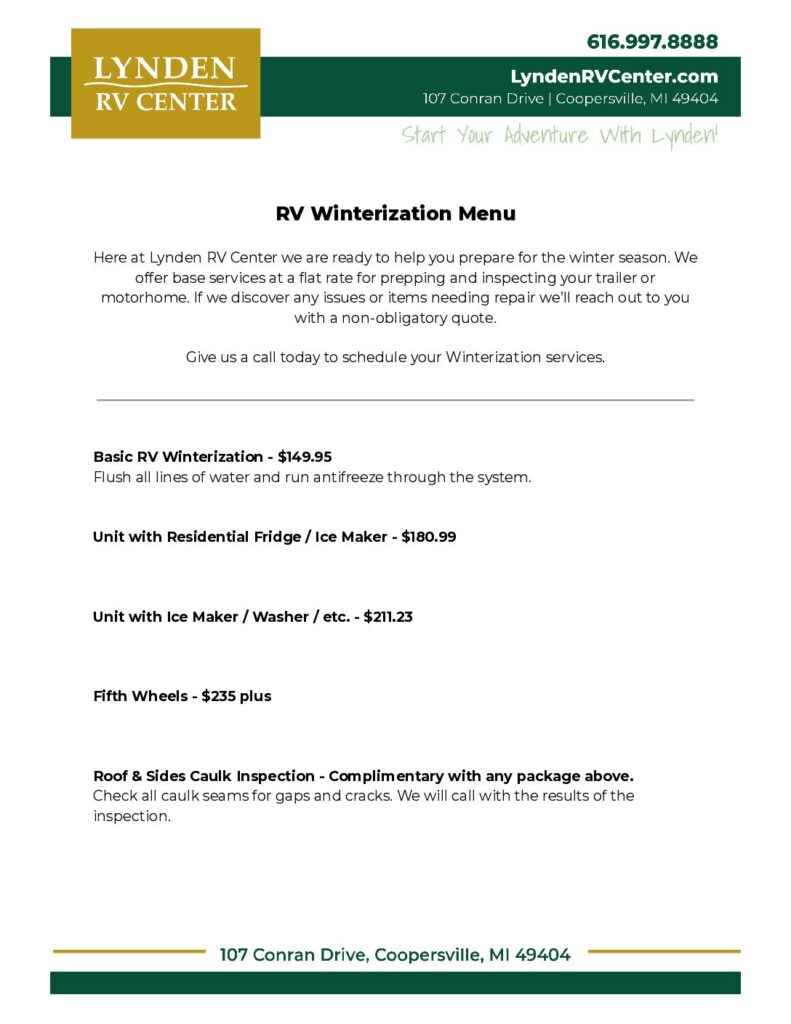 LYNDEN
RV CENTER

616.997.8888

LyndenRVCenter.com
107 Conran Drive | Coopersville, MI 49404

Start Your Adventure With Lynden!

RV Winterization Menu

Here at Lynden RV Center we are ready to help you prepare for the winter season. We offer base services at a flat rate for prepping and inspecting your trailer or motorhome. If we discover any issues or items needing repair we'll reach out to you with a non-obligatory quote.

Give us a call today to schedule your Winterization services.

Basic RV Winterization - $149.95
Flush all lines of water and run antifreeze through the system.

Unit with Residential Fridge / Ice Maker - $180.99

Unit with Ice Maker / Washer / etc. - $211.23

Fifth Wheels - $235 plus

Roof & Sides Caulk Inspection - Complimentary with any package above.
Check all caulk seams for gaps and cracks. We will call with the results of the inspection.

107 Conran Drive, Coopersville, MI 49404